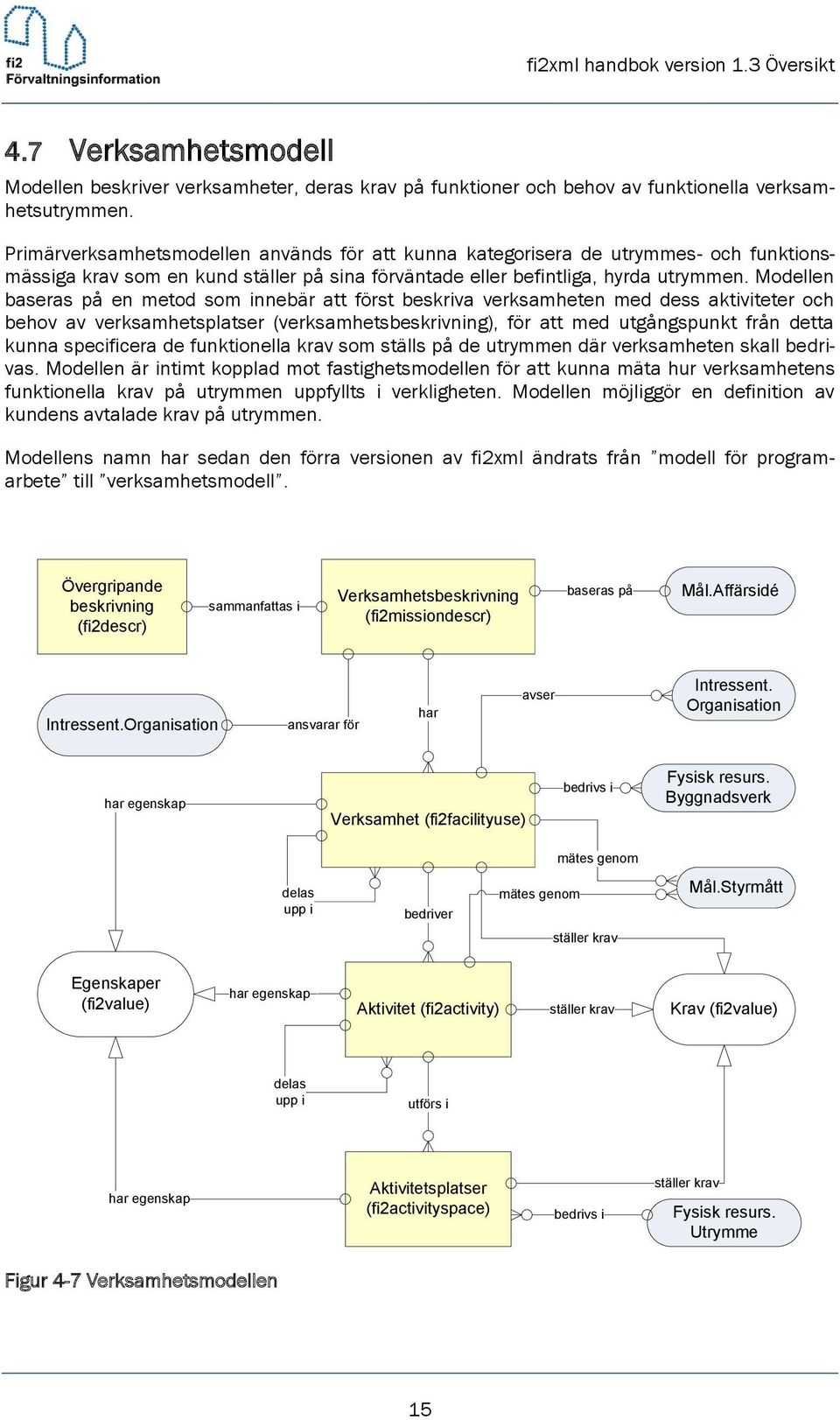 fi2 Förvaltningsinformation

fi2xml handbok version 1.3 Översikt

4.7 Verksamhetsmodell

Modellen beskriver verksamheter, deras krav på funktioner och behov av funktionella verksamhetsutrymmen.

Primärverksamhetsmodellen används för att kunna kategorisera de utrymmes- och funktionsmässiga krav som en kund ställer på sina förväntade eller befintliga, hyrda utrymmen. Modellen baseras på en metod som innebär att först beskriva verksamheten med dess aktiviteter och behov av verksamhetsplatser (verksamhetsbeskrivning), för att med utgångspunkt från detta kunna specificera de funktionella krav som ställs på de utrymmen där verksamheten skall bedrivas. Modellen är intimt kopplad mot fastighetsmodellen för att kunna mäta hur verksamhetens funktionella krav på utrymmen uppfyllts i verkligheten. Modellen möjliggör en definition av kundens avtalade krav på utrymmen.

Modellens namn har sedan den förra versionen av fi2xml ändrats från ”modell för programarbete” till ”verksamhetsmodell”.

Övergripande beskrivning (fi2descr)
sammanfattas i
Verksamhetsbeskrivning (fi2missiondescr)
baseras på
Mål.Affärsidé
Intressent.Organisation
ansvarar för
har
avser
Intressent. Organisation
har egenskap
Verksamhet (fi2facilityuse)
bedrivs i
Fysisk resurs. Byggnadsverk
mätes genom
delas upp i
bedriver
mätes genom
Mål.Styrmått
ställer krav
Egenskaper (fi2value)
har egenskap
Aktivitet (fi2activity)
ställer krav
Krav (fi2value)
delas upp i
utförs i
har egenskap
Aktivitetsplatser (fi2activityspace)
ställer krav
bedrivs i
Fysisk resurs. Utrymme

Figur 4-7 Verksamhetsmodellen

15